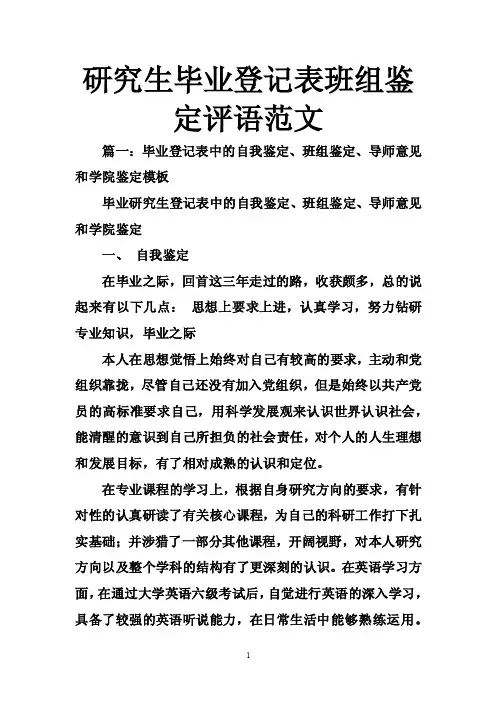 研究生毕业登记表班组鉴定评语范文

篇一：毕业登记表中的自我鉴定、班组鉴定、导师意见和学院鉴定模板

毕业研究生登记表中的自我鉴定、班组鉴定、导师意见和学院鉴定

一、 自我鉴定

在毕业之际，回首这三年走过的路，收获颇多，总的说起来有以下几点： 思想上要求上进，认真学习，努力钻研专业知识，毕业之际

本人在思想觉悟上始终对自己有较高的要求，主动和党组织靠拢，尽管自己还没有加入党组织，但是始终以共产党员的高标准要求自己，用科学发展观来认识世界认识社会，能清醒的意识到自己所担负的社会责任，对个人的人生理想和发展目标，有了相对成熟的认识和定位。

在专业课程的学习上，根据自身研究方向的要求，有针对性的认真研读了有关核心课程，为自己的科研工作打下扎实基础；并涉猎了一部分其他课程，开阔视野，对本人研究方向以及整个学科的结构有了更深刻的认识。在英语学习方面，在通过大学英语六级考试后，自觉进行英语的深入学习，具备了较强的英语听说能力，在日常生活中能够熟练运用。

1